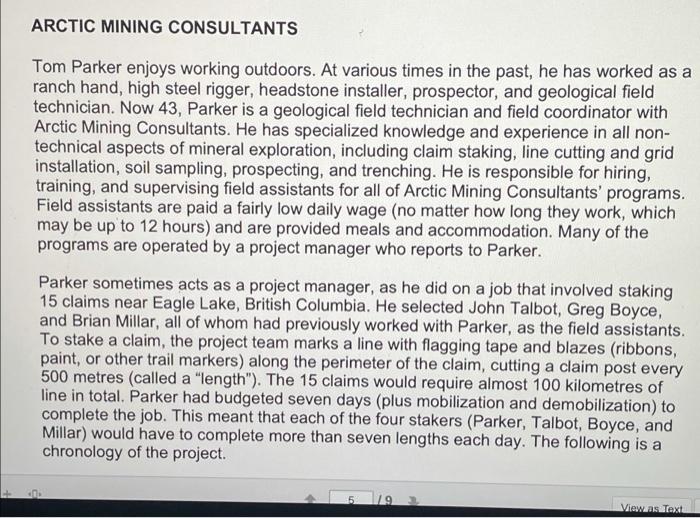 ARCTIC MINING CONSULTANTS

Tom Parker enjoys working outdoors. At various times in the past, he has worked as a ranch hand, high steel rigger, headstone installer, prospector, and geological field technician. Now 43, Parker is a geological field technician and field coordinator with Arctic Mining Consultants. He has specialized knowledge and experience in all non-technical aspects of mineral exploration, including claim staking, line cutting and grid installation, soil sampling, prospecting, and trenching. He is responsible for hiring, training, and supervising field assistants for all of Arctic Mining Consultants' programs. Field assistants are paid a fairly low daily wage (no matter how long they work, which may be up to 12 hours) and are provided meals and accommodation. Many of the programs are operated by a project manager who reports to Parker.

Parker sometimes acts as a project manager, as he did on a job that involved staking 15 claims near Eagle Lake, British Columbia. He selected John Talbot, Greg Boyce, and Brian Millar, all of whom had previously worked with Parker, as the field assistants. To stake a claim, the project team marks a line with flagging tape and blazes (ribbons, paint, or other trail markers) along the perimeter of the claim, cutting a claim post every 500 metres (called a "length"). The 15 claims would require almost 100 kilometres of line in total. Parker had budgeted seven days (plus mobilization and demobilization) to complete the job. This meant that each of the four stakers (Parker, Talbot, Boyce, and Millar) would have to complete more than seven lengths each day. The following is a chronology of the project.

5 / 9

View as Text